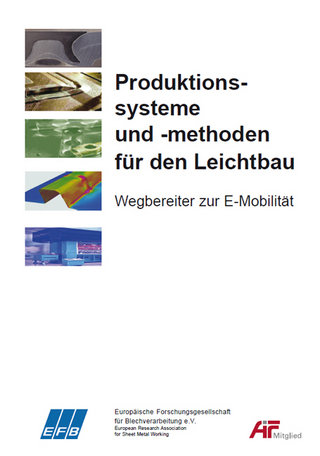 Produktionssysteme
und -methoden
für den Leichtbau

Wegbereiter zur E-Mobilität

EFB

Europäische Forschungsgesellschaft für Blechverarbeitung e.V.
European Research Association for Sheet Metal Working

AiF Mitglied